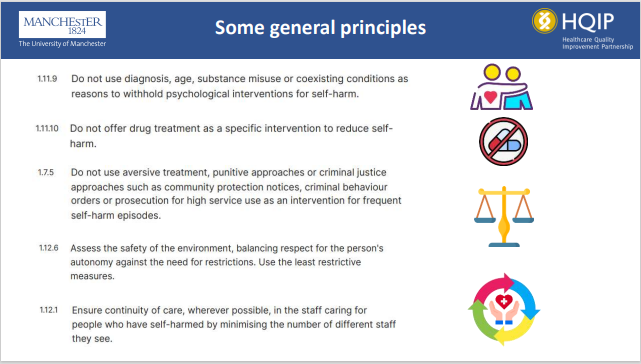 MANCHESTER
1824
The University of Manchester

Some general principles

HQIP
Healthcare Quality Improvement Partnership

1.11.9 Do not use diagnosis, age, substance misuse or coexisting conditions as reasons to withhold psychological interventions for self-harm.

1.11.10 Do not offer drug treatment as a specific intervention to reduce self-harm.

1.7.5 Do not use aversive treatment, punitive approaches or criminal justice approaches such as community protection notices, criminal behaviour orders or prosecution for high service use as an intervention for frequent self-harm episodes.

1.12.6 Assess the safety of the environment, balancing respect for the person's autonomy against the need for restrictions. Use the least restrictive measures.

1.12.1 Ensure continuity of care, wherever possible, in the staff caring for people who have self-harmed by minimising the number of different staff they see.